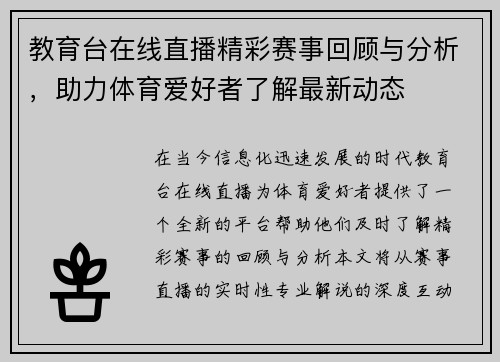 教育台在线直播精彩赛事回顾与分析，助力体育爱好者了解最新动态

在当今信息化迅速发展的时代教育台在线直播为体育爱好者提供了一个全新的平台帮助他们及时了解精彩赛事的回顾与分析本文将从赛事直播的实时性专业解说的深度互动